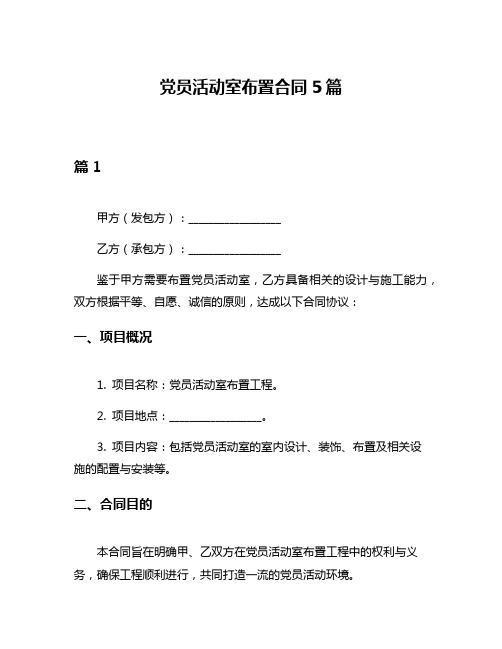 党员活动室布置合同 5 篇

篇 1

甲方（发包方）：________________

乙方（承包方）：________________

鉴于甲方需要布置党员活动室，乙方具备相关的设计与施工能力，双方根据平等、自愿、诚信的原则，达成以下合同协议：

一、项目概况

1. 项目名称：党员活动室布置工程。

2. 项目地点：________________。

3. 项目内容：包括党员活动室的室内设计、装饰、布置及相关设施的配置与安装等。

二、合同目的

本合同旨在明确甲、乙双方在党员活动室布置工程中的权利与义务，确保工程顺利进行，共同打造一流的党员活动环境。